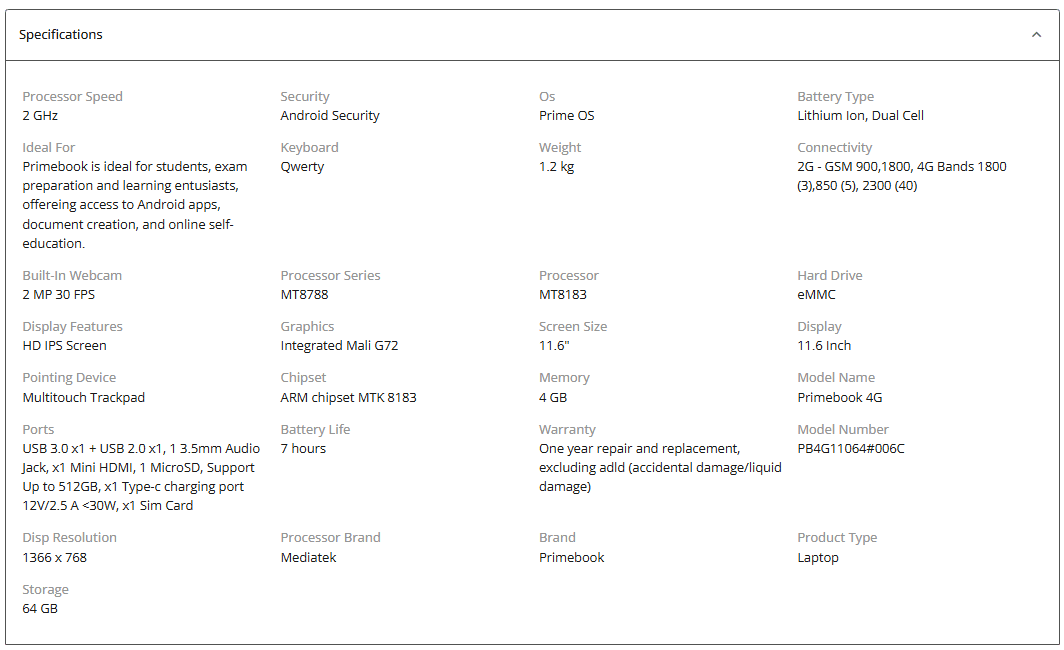 Specifications

Processor Speed
2 GHz

Security
Android Security

Os
Prime OS

Battery Type
Lithium Ion, Dual Cell

Ideal For
Primebook is ideal for students, exam preparation and learning entusiasts, offereing access to Android apps, document creation, and online self-education.

Keyboard
Qwerty

Weight
1.2 kg

Connectivity
2G - GSM 900,1800, 4G Bands 1800 (3),850 (5), 2300 (40)

Built-In Webcam
2 MP 30 FPS

Processor Series
MT8788

Processor
MT8183

Hard Drive
eMMC

Display Features
HD IPS Screen

Graphics
Integrated Mali G72

Screen Size
11.6"

Display
11.6 Inch

Pointing Device
Multitouch Trackpad

Chipset
ARM chipset MTK 8183

Memory
4 GB

Model Name
Primebook 4G

Ports
USB 3.0 x1 + USB 2.0 x1, 1 3.5mm Audio Jack, x1 Mini HDMI, 1 MicroSD, Support Up to 512GB, x1 Type-c charging port 12V/2.5 A <30W, x1 Sim Card

Battery Life
7 hours

Warranty
One year repair and replacement, excluding adld (accidental damage/liquid damage)

Model Number
PB4G11064#006C

Disp Resolution
1366 x 768

Processor Brand
Mediatek

Brand
Primebook

Product Type
Laptop

Storage
64 GB